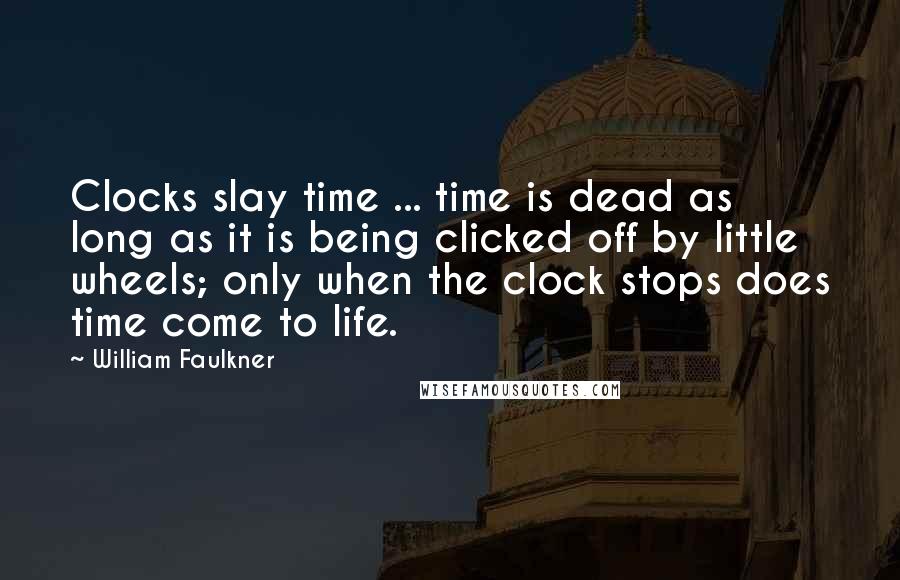 Clocks slay time ... time is dead as long as it is being clicked off by little wheels; only when the clock stops does time come to life.

~ William Faulkner

WISEFAMOUSQUOTES.COM